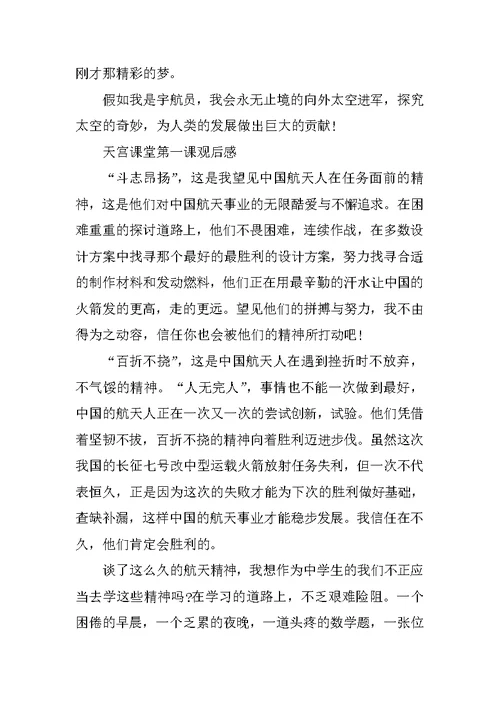 刚才那精彩的梦。

假如我是宇航员，我会永无止境的向外太空进军，探究太空的奇妙，为人类的发展做出巨大的贡献！

天宫课堂第一课观后感

“斗志昂扬”，这是我望见中国航天人在任务面前的精神，这是他们对中国航天事业的无限酷爱与不懈追求。在困难重重的探讨道路上，他们不畏困难，连续作战，在多数设计方案中找寻那个最好的最胜利的设计方案，努力找寻合适的制作材料和发动燃料，他们正在用最辛勤的汗水让中国的火箭发的更高，走的更远。望见他们的拼搏与努力，我不由得为之动容，信任你也会被他们的精神所打动吧！

“百折不挠”，这是中国航天人在遇到挫折时不放弃，不气馁的精神。“人无完人”，事情也不能一次做到最好，中国的航天人正在一次又一次的尝试创新，试验。他们凭借着坚韧不拔，百折不挠的精神向着胜利迈进步伐。虽然这次我国的长征七号改中型运载火箭放射任务失利，但一次不代表恒久，正是因为这次的失败才能为下次的胜利做好基础，查缺补漏，这样中国的航天事业才能稳步发展。我信任在不久，他们肯定会胜利的。

谈了这么久的航天精神，我想作为中学生的我们不正应当去学这些精神吗?在学习的道路上，不乏艰难险阻。一个困倦的早晨，一个乏累的夜晚，一道头疼的数学题，一张位